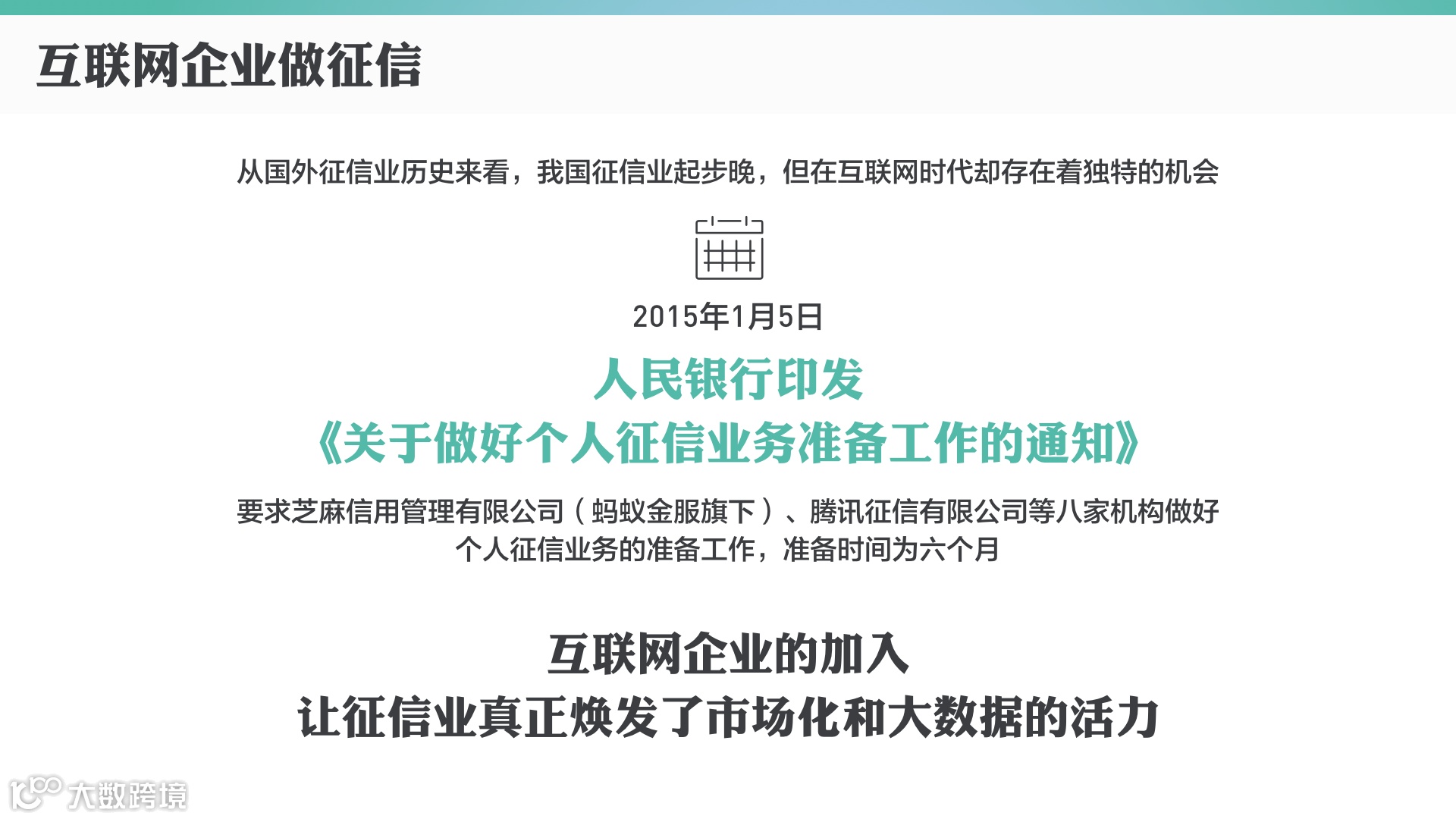 互联网企业做征信

从国外征信业历史来看，我国征信业起步晚，但在互联网时代却存在着独特的机会

2015年1月5日

人民银行印发

《关于做好个人征信业务准备工作的通知》

要求芝麻信用管理有限公司（蚂蚁金服旗下）、腾讯征信有限公司等八家机构做好个人征信业务的准备工作，准备时间为六个月

互联网企业的加入

让征信业真正焕发了市场化和大数据的活力

大数跨境